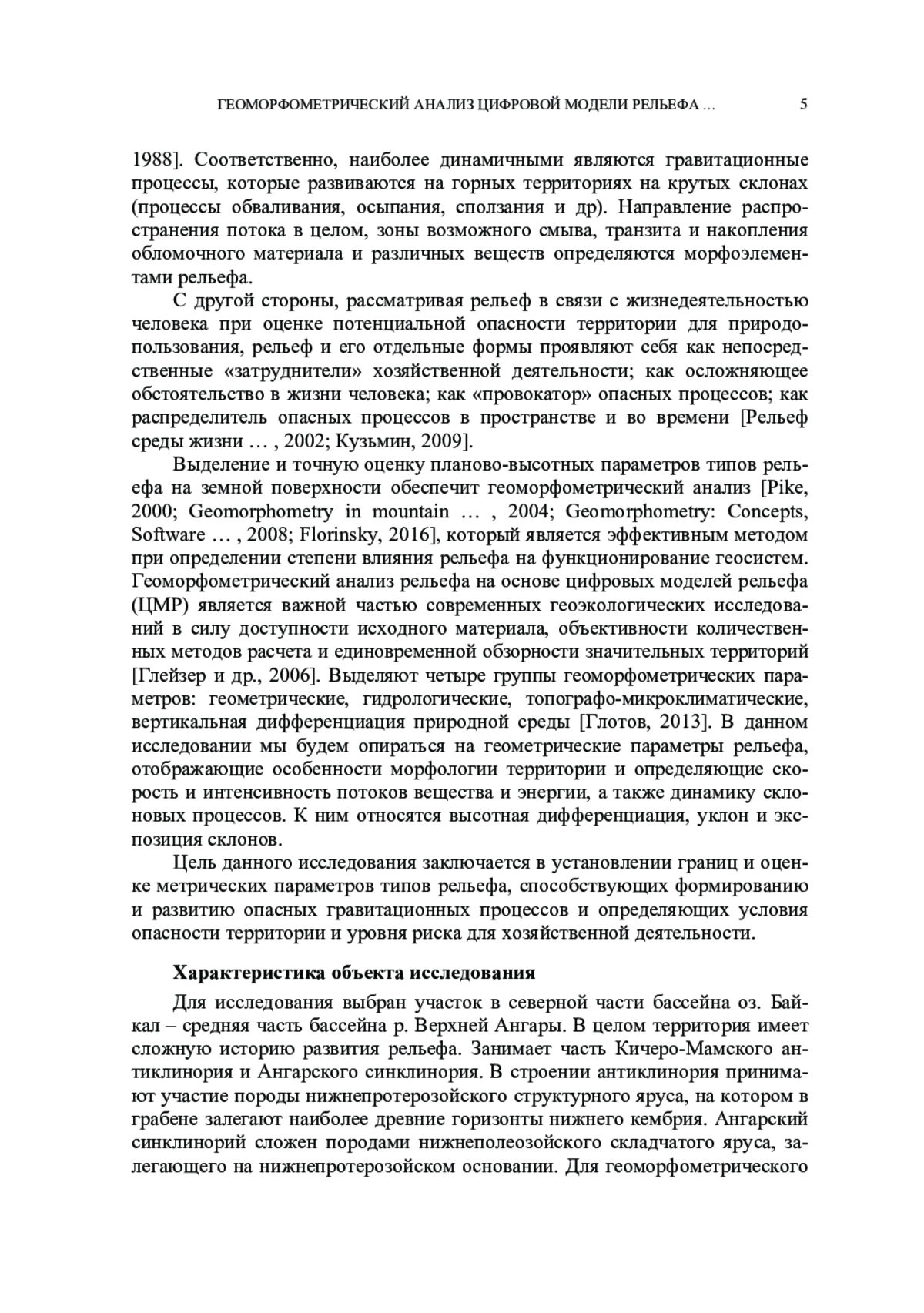 ГЕОМОРФОМЕТРИЧЕСКИЙ АНАЛИЗ ЦИФРОВОЙ МОДЕЛИ РЕЛЬЕФА ... 5

1988]. Соответственно, наиболее динамичными являются гравитационные процессы, которые развиваются на горных территориях на крутых склонах (процессы обваливания, осыпания, сползания и др). Направление распространения потока в целом, зоны возможного смыва, транзита и накопления обломочного материала и различных веществ определяются морфоэлементами рельефа.

С другой стороны, рассматривая рельеф в связи с жизнедеятельностью человека при оценке потенциальной опасности территории для природопользования, рельеф и его отдельные формы проявляют себя как непосредственные «затруднители» хозяйственной деятельности; как осложняющее обстоятельство в жизни человека; как «провокатор» опасных процессов; как распределитель опасных процессов в пространстве и во времени [Рельеф среды жизни … , 2002; Кузьмин, 2009].

Выделение и точную оценку планово-высотных параметров типов рельефа на земной поверхности обеспечит геоморфометрический анализ [Pike, 2000; Geomorphometry in mountain … , 2004; Geomorphometry: Concepts, Software … , 2008; Florinsky, 2016], который является эффективным методом при определении степени влияния рельефа на функционирование геосистем. Геоморфометрический анализ рельефа на основе цифровых моделей рельефа (ЦМР) является важной частью современных геоэкологических исследований в силу доступности исходного материала, объективности количественных методов расчета и единовременной обзорности значительных территорий [Глейзер и др., 2006]. Выделяют четыре группы геоморфометрических параметров: геометрические, гидрологические, топографо-микроклиматические, вертикальная дифференциация природной среды [Глотов, 2013]. В данном исследовании мы будем опираться на геометрические параметры рельефа, отображающие особенности морфологии территории и определяющие скорость и интенсивность потоков вещества и энергии, а также динамику склоновых процессов. К ним относятся высотная дифференциация, уклон и экспозиция склонов.

Цель данного исследования заключается в установлении границ и оценке метрических параметров типов рельефа, способствующих формированию и развитию опасных гравитационных процессов и определяющих условия опасности территории и уровня риска для хозяйственной деятельности.

Характеристика объекта исследования

Для исследования выбран участок в северной части бассейна оз. Байкал – средняя часть бассейна р. Верхней Ангары. В целом территория имеет сложную историю развития рельефа. Занимает часть Кичеро-Мамского антиклинория и Ангарского синклинория. В строении антиклинория принимают участие породы нижнепротерозойского структурного яруса, на котором в грабене залегают наиболее древние горизонты нижнего кембрия. Ангарский синклинорий сложен породами нижнеполеозойского складчатого яруса, залегающего на нижнепротерозойском основании. Для геоморфометрического